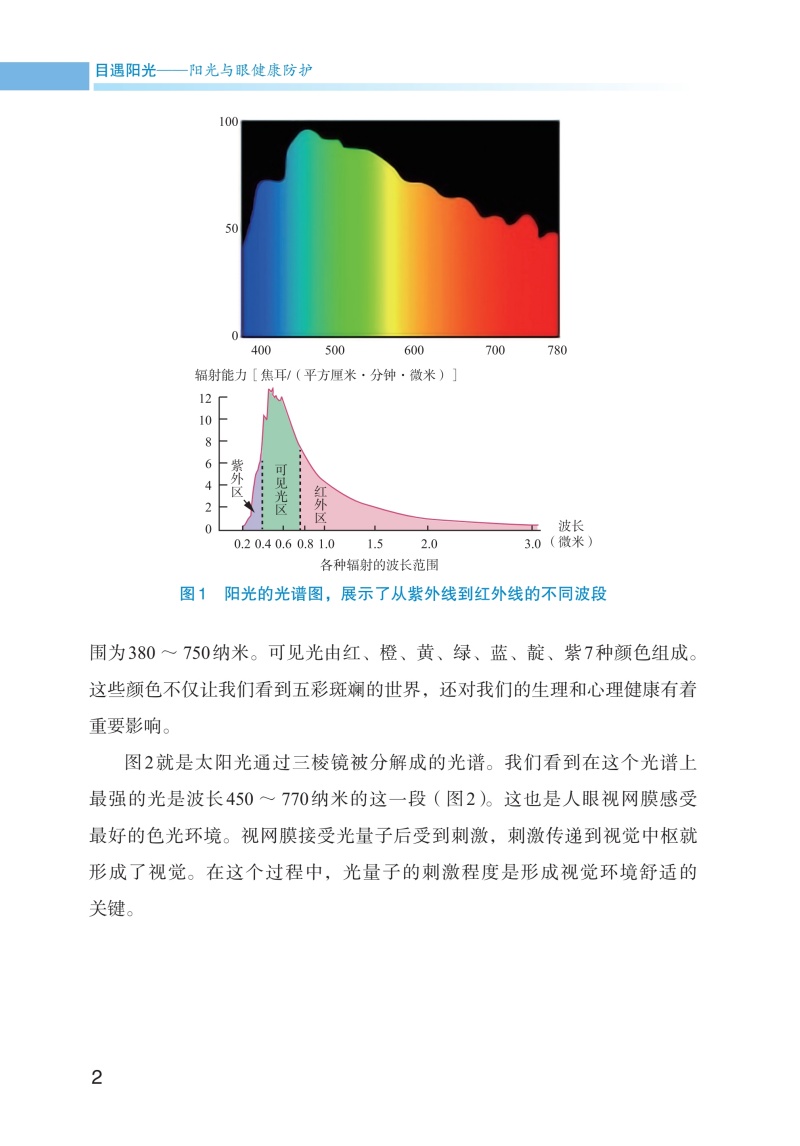 目遇阳光——阳光与眼健康防护

100
50
0
400 500 600 700 780

辐射能力［焦耳/（平方厘米·分钟·微米）］
12
10
8
6
4
2
0
紫外区
可见光区
红外区
0.2 0.4 0.6 0.8 1.0 1.5 2.0 3.0
波长（微米）
各种辐射的波长范围

图1 阳光的光谱图，展示了从紫外线到红外线的不同波段

围为380～750纳米。可见光由红、橙、黄、绿、蓝、靛、紫7种颜色组成。这些颜色不仅让我们看到五彩斑斓的世界，还对我们的生理和心理健康有着重要影响。

图2就是太阳光通过三棱镜被分解成的光谱。我们看到在这个光谱上最强的光是波长450～770纳米的这一段（图2）。这也是人眼视网膜感受最好的色光环境。视网膜接受光量子后受到刺激，刺激传递到视觉中枢就形成了视觉。在这个过程中，光量子的刺激程度是形成视觉环境舒适的关键。

2